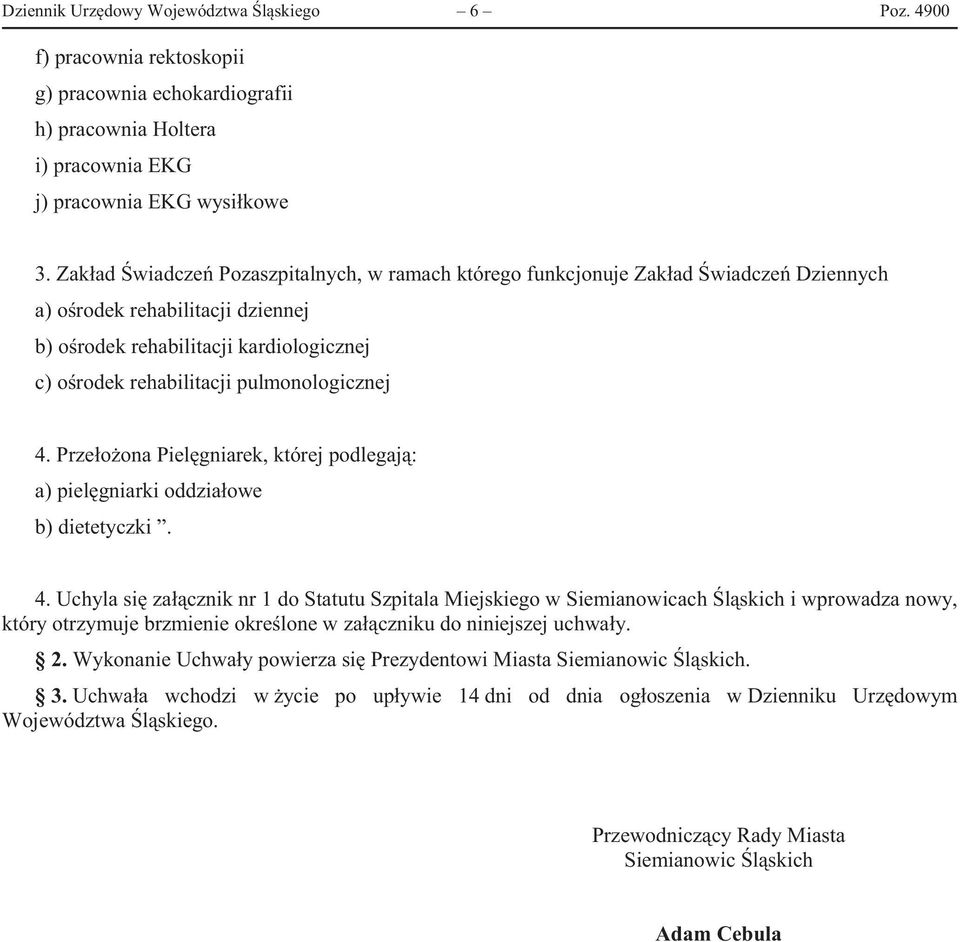 Dziennik Urzędowy Województwa Śląskiego – 6 – Poz. 4900

f) pracownia rektoskopii
g) pracownia echokardiografii
h) pracownia Holtera
i) pracownia EKG
j) pracownia EKG wysiłkowe

3. Zakład Świadczeń Pozaszpitalnych, w ramach którego funkcjonuje Zakład Świadczeń Dziennych
a) ośrodek rehabilitacji dziennej
b) ośrodek rehabilitacji kardiologicznej
c) ośrodek rehabilitacji pulmonologicznej

4. Przełożona Pielęgniarek, której podlegają:
a) pielęgniarki oddziałowe
b) dietetyczki ”.

4. Uchyla się załącznik nr 1 do Statutu Szpitala Miejskiego w Siemianowicach Śląskich i wprowadza nowy, który otrzymuje brzmienie określone w załączniku do niniejszej uchwały.

§ 2. Wykonanie Uchwały powierza się Prezydentowi Miasta Siemianowic Śląskich.

§ 3. Uchwała wchodzi w życie po upływie 14 dni od dnia ogłoszenia w Dzienniku Urzędowym Województwa Śląskiego.

Przewodniczący Rady Miasta
Siemianowic Śląskich

Adam Cebula